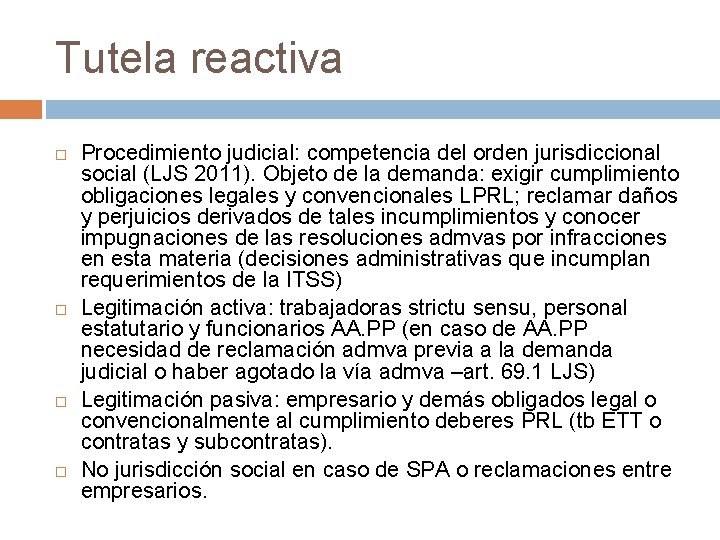 Tutela reactiva

□ Procedimiento judicial: competencia del orden jurisdiccional social (LJS 2011). Objeto de la demanda: exigir cumplimiento obligaciones legales y convencionales LPRL; reclamar daños y perjuicios derivados de tales incumplimientos y conocer impugnaciones de las resoluciones admvas por infracciones en esta materia (decisiones administrativas que incumplan requerimientos de la ITSS)

□ Legitimación activa: trabajadoras strictu sensu, personal estatutario y funcionarios AA.PP (en caso de AA.PP necesidad de reclamación admva previa a la demanda judicial o haber agotado la vía admva –art. 69.1 LJS)

□ Legitimación pasiva: empresario y demás obligados legal o convencionalmente al cumplimiento deberes PRL (tb ETT o contratas y subcontratas).

□ No jurisdicción social en caso de SPA o reclamaciones entre empresarios.